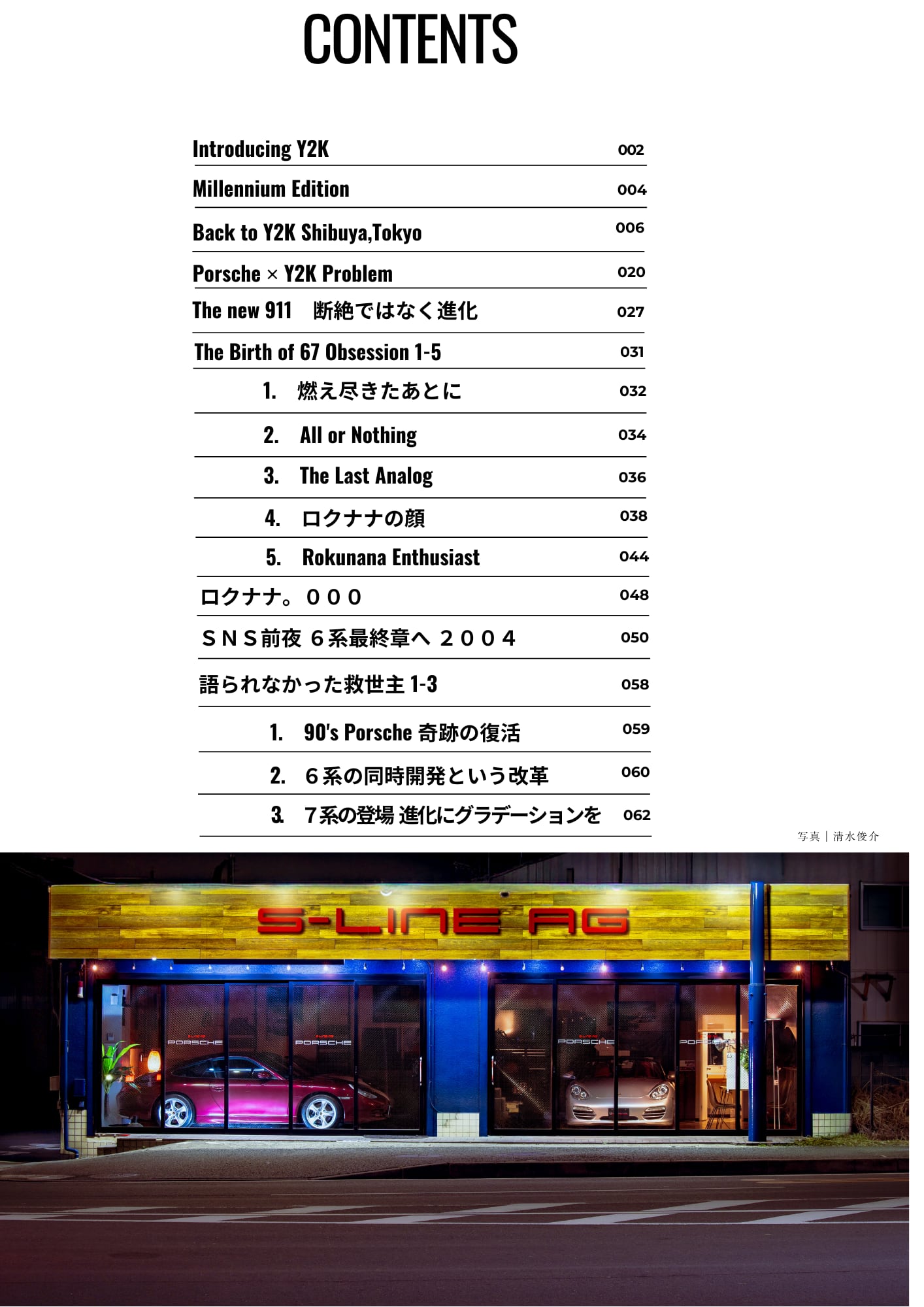 CONTENTS

Introducing Y2K 002

Millennium Edition 004

Back to Y2K Shibuya,Tokyo 006

Porsche × Y2K Problem 020

The new 911　断絶ではなく進化 027

The Birth of 67 Obsession 1-5 031

1.　燃え尽きたあとに 032

2.　All or Nothing 034

3.　The Last Analog 036

4.　ロクナナの顔 038

5.　Rokunana Enthusiast 044

ロクナナ。０００ 048

ＳＮＳ前夜 ６系最終章へ ２００４ 050

語られなかった救世主 1-3 058

1.　90's Porsche 奇跡の復活 059

2.　６系の同時開発という改革 060

3.　７系の登場 進化にグラデーションを 062

写真｜清水俊介

S-LINE AG

PORSCHE PORSCHE PORSCHE PORSCHE